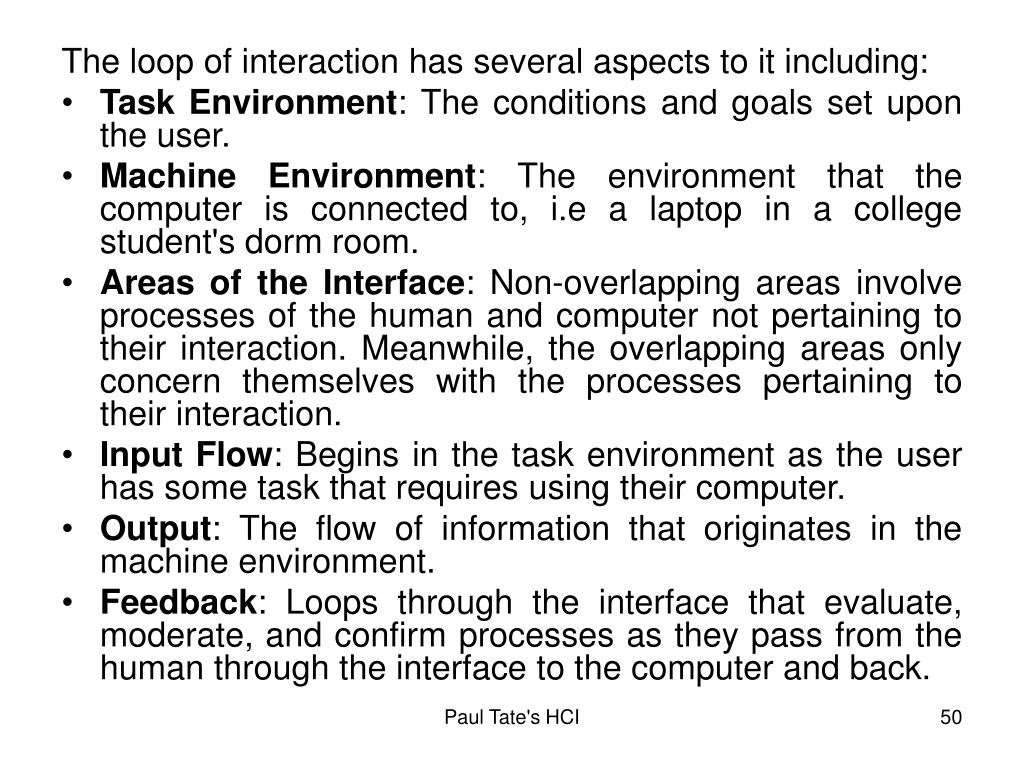 The loop of interaction has several aspects to it including:

• Task Environment: The conditions and goals set upon the user.

• Machine Environment: The environment that the computer is connected to, i.e a laptop in a college student's dorm room.

• Areas of the Interface: Non-overlapping areas involve processes of the human and computer not pertaining to their interaction. Meanwhile, the overlapping areas only concern themselves with the processes pertaining to their interaction.

• Input Flow: Begins in the task environment as the user has some task that requires using their computer.

• Output: The flow of information that originates in the machine environment.

• Feedback: Loops through the interface that evaluate, moderate, and confirm processes as they pass from the human through the interface to the computer and back.

Paul Tate's HCI

50